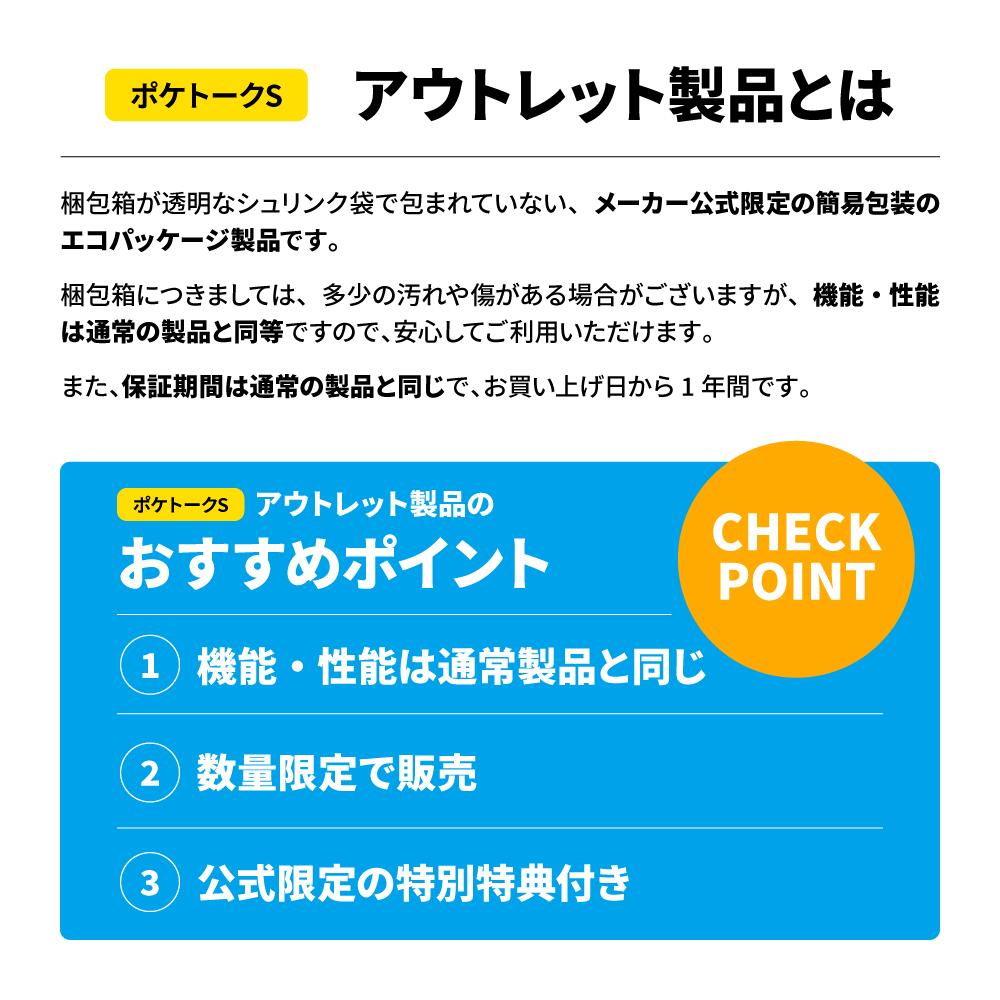 ポケトークS アウトレット製品とは

梱包箱が透明なシュリンク袋で包まれていない、メーカー公式限定の簡易包装のエコパッケージ製品です。

梱包箱につきましては、多少の汚れや傷がある場合がございますが、機能・性能は通常の製品と同等ですので、安心してご利用いただけます。

また、保証期間は通常の製品と同じで、お買い上げ日から１年間です。

ポケトークS アウトレット製品の
おすすめポイント

CHECK POINT

1 機能・性能は通常製品と同じ

2 数量限定で販売

3 公式限定の特別特典付き